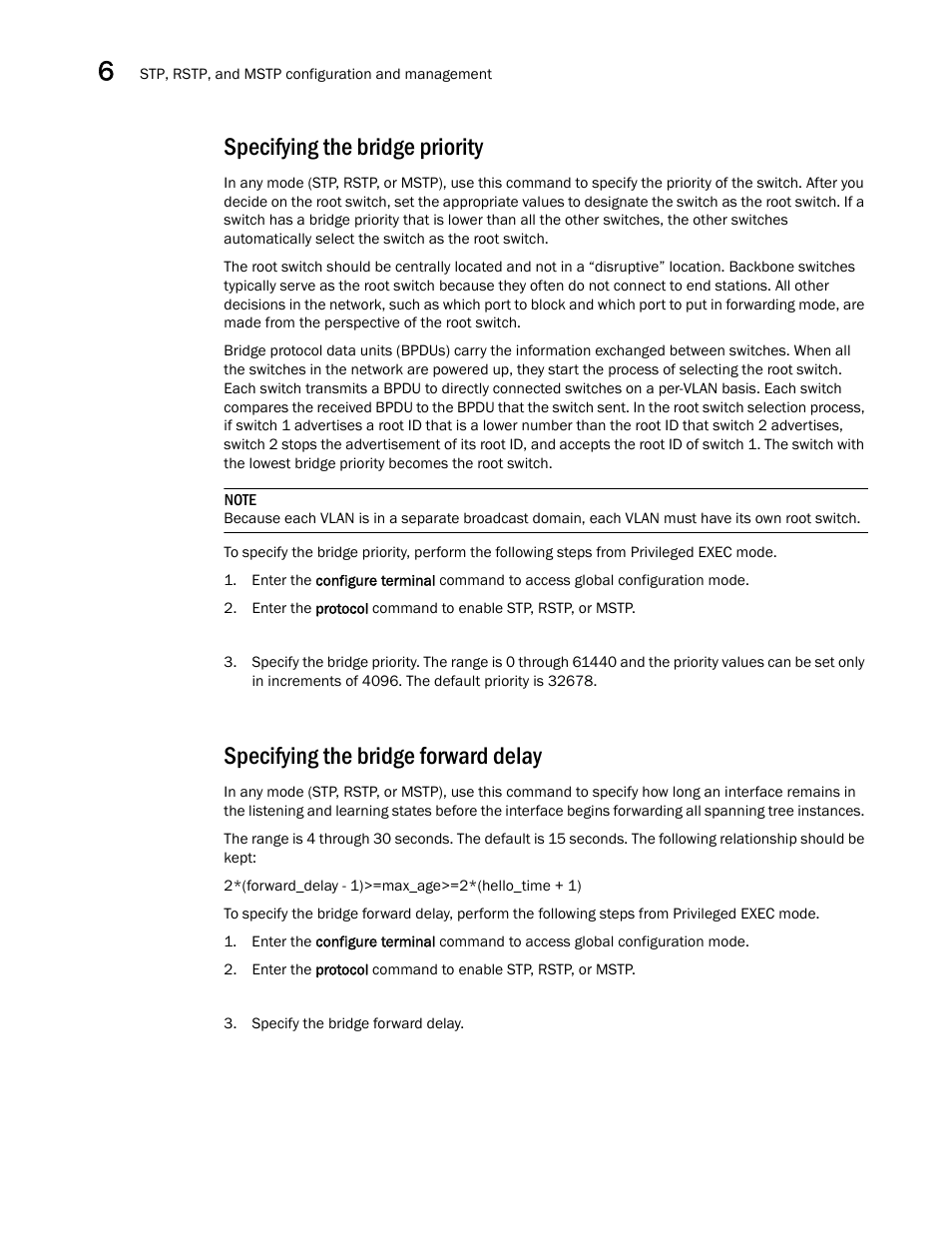 6 STP, RSTP, and MSTP configuration and management

Specifying the bridge priority

In any mode (STP, RSTP, or MSTP), use this command to specify the priority of the switch. After you decide on the root switch, set the appropriate values to designate the switch as the root switch. If a switch has a bridge priority that is lower than all the other switches, the other switches automatically select the switch as the root switch.

The root switch should be centrally located and not in a “disruptive” location. Backbone switches typically serve as the root switch because they often do not connect to end stations. All other decisions in the network, such as which port to block and which port to put in forwarding mode, are made from the perspective of the root switch.

Bridge protocol data units (BPDUs) carry the information exchanged between switches. When all the switches in the network are powered up, they start the process of selecting the root switch. Each switch transmits a BPDU to directly connected switches on a per-VLAN basis. Each switch compares the received BPDU to the BPDU that the switch sent. In the root switch selection process, if switch 1 advertises a root ID that is a lower number than the root ID that switch 2 advertises, switch 2 stops the advertisement of its root ID, and accepts the root ID of switch 1. The switch with the lowest bridge priority becomes the root switch.

NOTE
Because each VLAN is in a separate broadcast domain, each VLAN must have its own root switch.

To specify the bridge priority, perform the following steps from Privileged EXEC mode.

1. Enter the configure terminal command to access global configuration mode.

2. Enter the protocol command to enable STP, RSTP, or MSTP.

3. Specify the bridge priority. The range is 0 through 61440 and the priority values can be set only in increments of 4096. The default priority is 32678.

Specifying the bridge forward delay

In any mode (STP, RSTP, or MSTP), use this command to specify how long an interface remains in the listening and learning states before the interface begins forwarding all spanning tree instances.

The range is 4 through 30 seconds. The default is 15 seconds. The following relationship should be kept:

2*(forward_delay - 1)>=max_age>=2*(hello_time + 1)

To specify the bridge forward delay, perform the following steps from Privileged EXEC mode.

1. Enter the configure terminal command to access global configuration mode.

2. Enter the protocol command to enable STP, RSTP, or MSTP.

3. Specify the bridge forward delay.